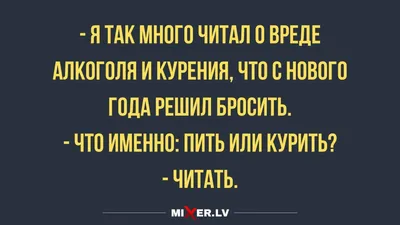 - Я ТАК МНОГО ЧИТАЛ О ВРЕДЕ АЛКОГОЛЯ И КУРЕНИЯ, ЧТО С НОВОГО ГОДА РЕШИЛ БРОСИТЬ.
- ЧТО ИМЕННО: ПИТЬ ИЛИ КУРИТЬ?
- ЧИТАТЬ.

MIXER.LV